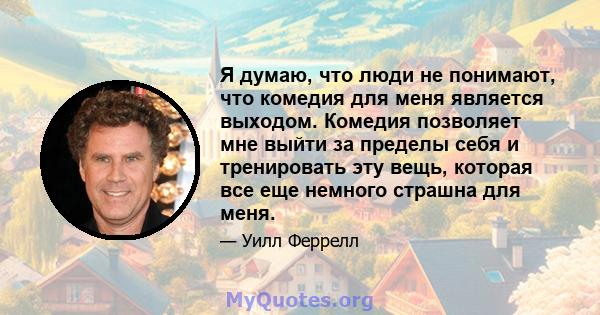 Я думаю, что люди не понимают, что комедия для меня является выходом. Комедия позволяет мне выйти за пределы себя и тренировать эту вещь, которая все еще немного страшна для меня.

— Уилл Феррелл

MyQuotes.org